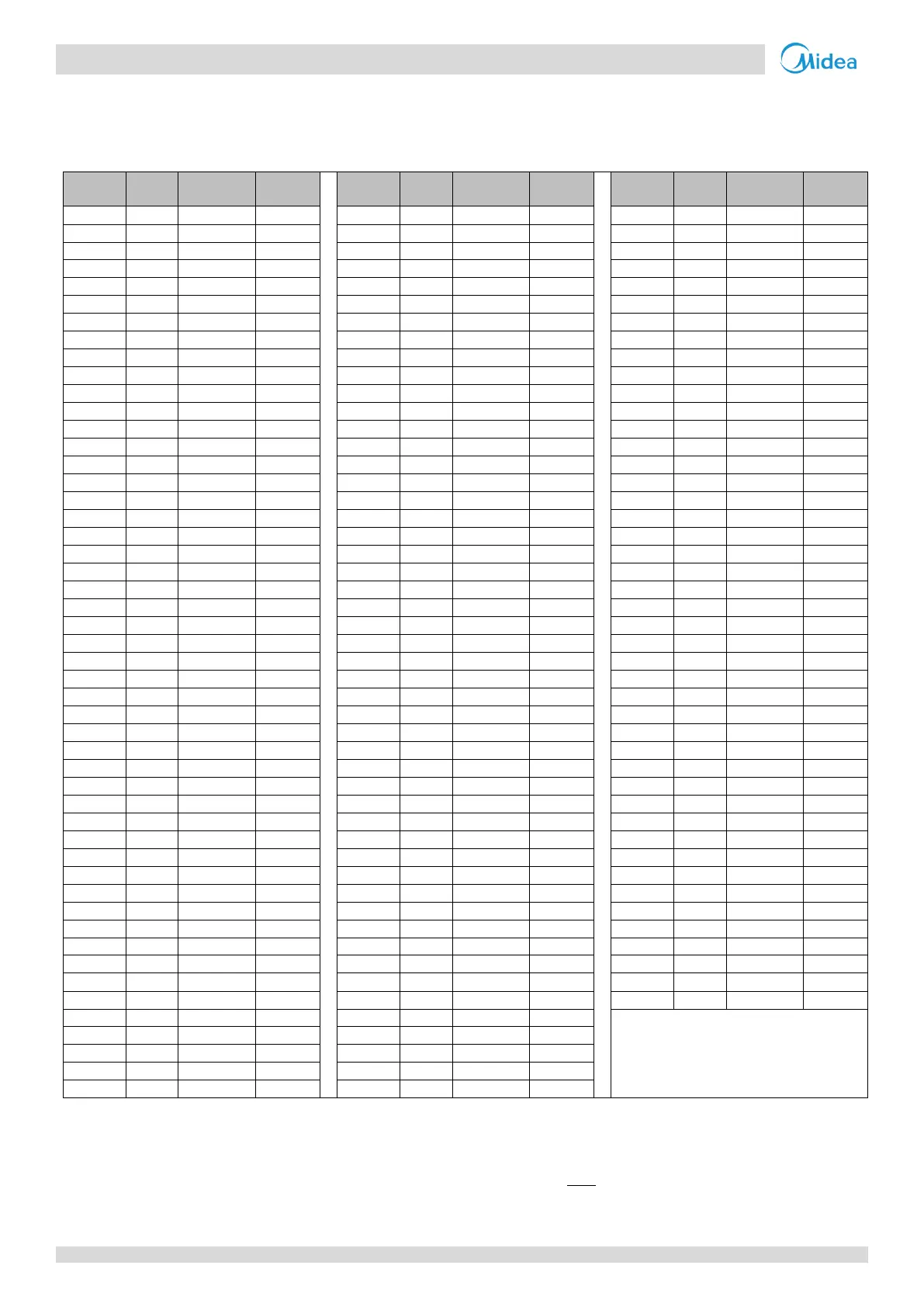 Midea